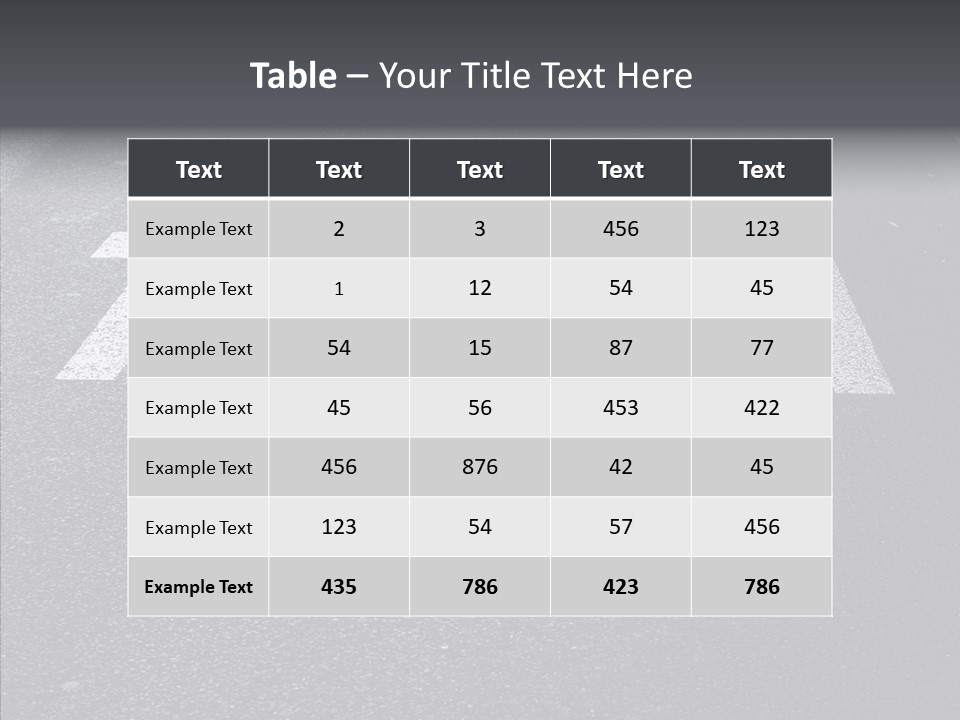 Table – Your Title Text Here

| Text | Text | Text | Text | Text |
|---|---|---|---|---|
| Example Text | 2 | 3 | 456 | 123 |
| Example Text | 1 | 12 | 54 | 45 |
| Example Text | 54 | 15 | 87 | 77 |
| Example Text | 45 | 56 | 453 | 422 |
| Example Text | 456 | 876 | 42 | 45 |
| Example Text | 123 | 54 | 57 | 456 |
| Example Text | 435 | 786 | 423 | 786 |